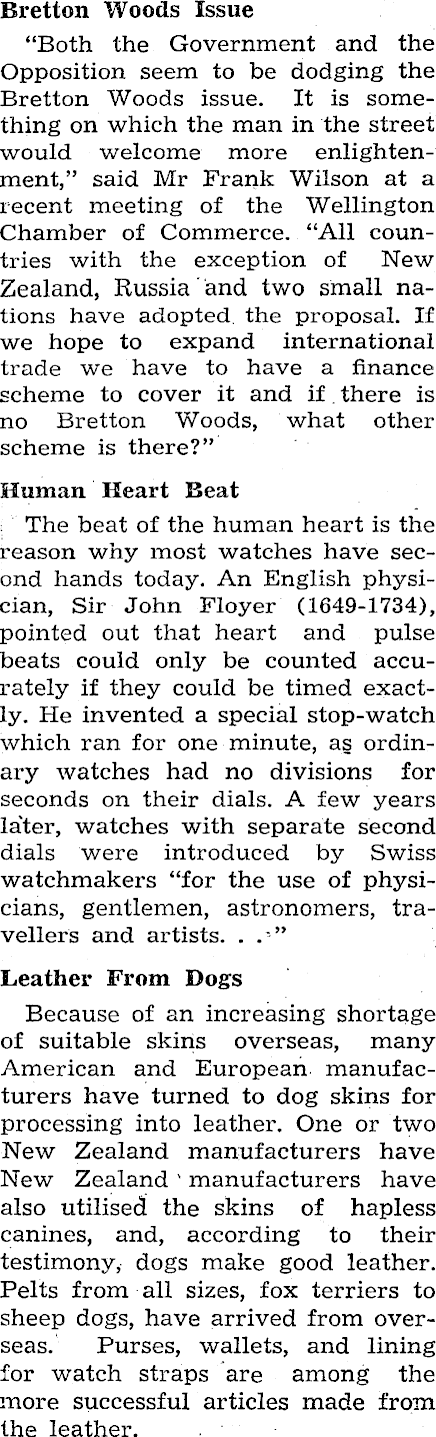 Bretton Woods Issue

"Both the Government and the Opposition seem to be dodging the Bretton Woods issue. It is something on which the man in the street would welcome more enlightenment," said Mr Frank Wilson at a recent meeting of the Wellington Chamber of Commerce. "All countries with the exception of New Zealand, Russia and two small nations have adopted the proposal. If we hope to expand international trade we have to have a finance scheme to cover it and if there is no Bretton Woods, what other scheme is there?"

Human Heart Beat

The beat of the human heart is the reason why most watches have second hands today. An English physician, Sir John Floyer (1649-1734), pointed out that heart and pulse beats could only be counted accurately if they could be timed exactly. He invented a special stop-watch which ran for one minute, as ordinary watches had no divisions for seconds on their dials. A few years later, watches with separate second dials were introduced by Swiss watchmakers "for the use of physicians, gentlemen, astronomers, travellers and artists. . ."

Leather From Dogs

Because of an increasing shortage of suitable skins overseas, many American and European manufacturers have turned to dog skins for processing into leather. One or two New Zealand manufacturers have New Zealand manufacturers have also utilised the skins of hapless canines, and, according to their testimony, dogs make good leather. Pelts from all sizes, fox terriers to sheep dogs, have arrived from overseas. Purses, wallets, and lining for watch straps are among the more successful articles made from the leather.